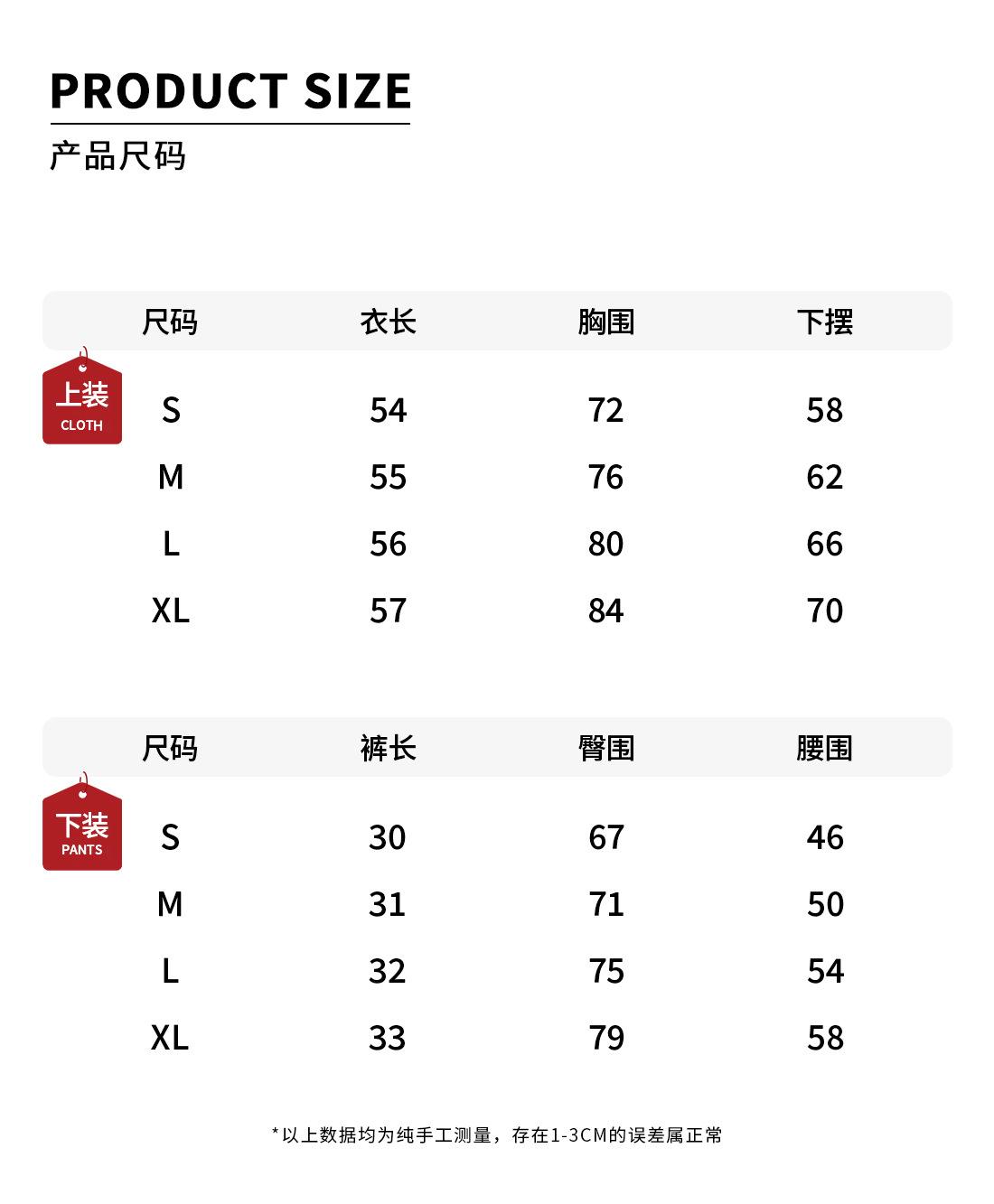 PRODUCT SIZE

产品尺码

上装
CLOTH

| 尺码 | 衣长 | 胸围 | 下摆 |
|---|---|---|---|
| S | 54 | 72 | 58 |
| M | 55 | 76 | 62 |
| L | 56 | 80 | 66 |
| XL | 57 | 84 | 70 |

下装
PANTS

| 尺码 | 裤长 | 臀围 | 腰围 |
|---|---|---|---|
| S | 30 | 67 | 46 |
| M | 31 | 71 | 50 |
| L | 32 | 75 | 54 |
| XL | 33 | 79 | 58 |

*以上数据均为纯手工测量，存在1-3CM的误差属正常